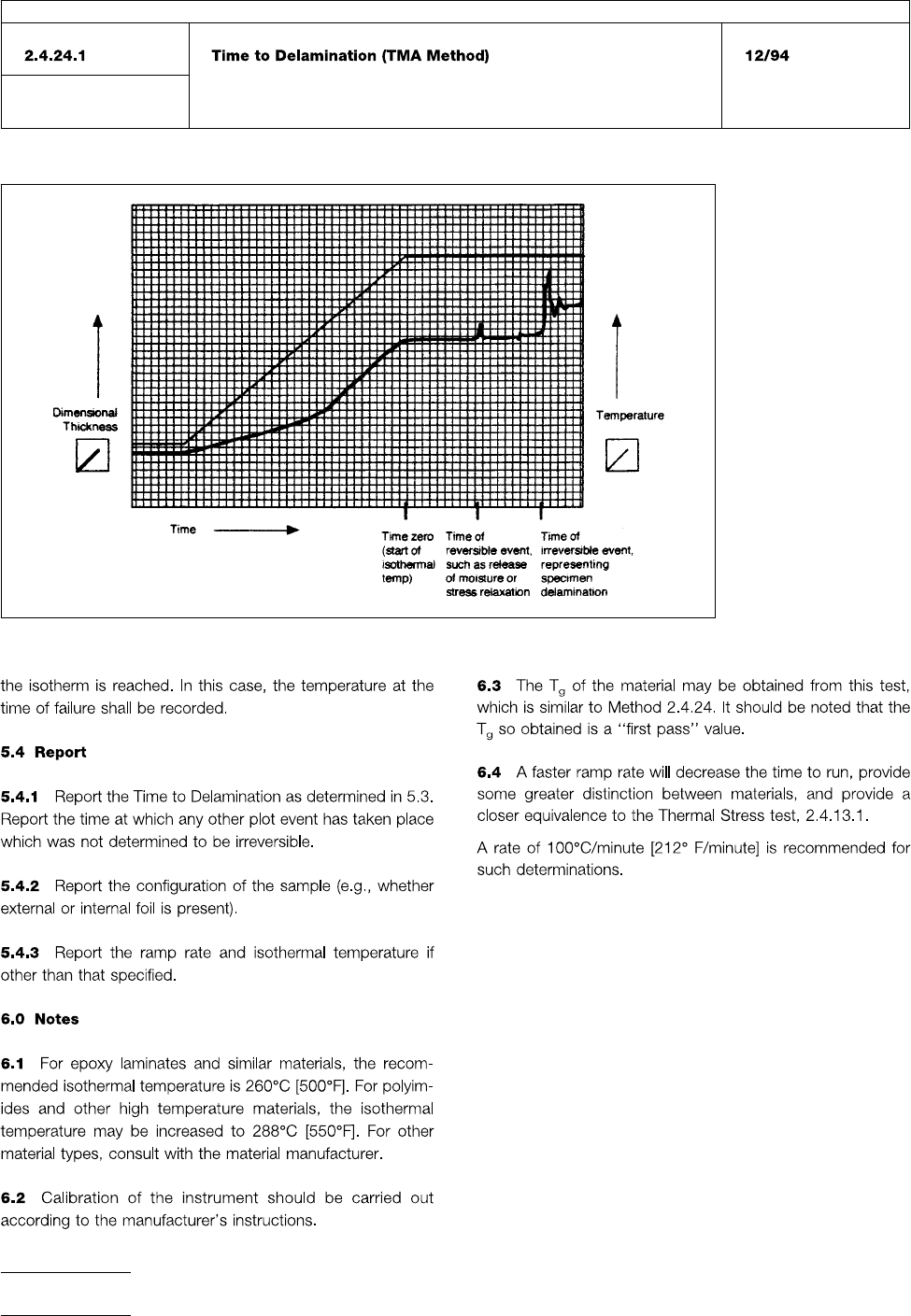 | 2.4.24.1 | Time to Delamination (TMA Method) | 12/94 |
|---|---|---|
| | | |

Dimensional Thickness

Temperature

Time

Time zero (start of isothermal temp)

Time of reversible event, such as release of moisture or stress relaxation

Time of irreversible event, representing specimen delamination

the isotherm is reached. In this case, the temperature at the time of failure shall be recorded.

**5.4 Report**

**5.4.1** Report the Time to Delamination as determined in 5.3. Report the time at which any other plot event has taken place which was not determined to be irreversible.

**5.4.2** Report the configuration of the sample (e.g., whether external or internal foil is present).

**5.4.3** Report the ramp rate and isothermal temperature if other than that specified.

**6.0 Notes**

**6.1** For epoxy laminates and similar materials, the recommended isothermal temperature is 260°C [500°F]. For polyimides and other high temperature materials, the isothermal temperature may be increased to 288°C [550°F]. For other material types, consult with the material manufacturer.

**6.2** Calibration of the instrument should be carried out according to the manufacturer's instructions.

**6.3** The $T_g$ of the material may be obtained from this test, which is similar to Method 2.4.24. It should be noted that the $T_g$ so obtained is a "first pass" value.

**6.4** A faster ramp rate will decrease the time to run, provide some greater distinction between materials, and provide a closer equivalence to the Thermal Stress test, 2.4.13.1.

A rate of 100°C/minute [212° F/minute] is recommended for such determinations.